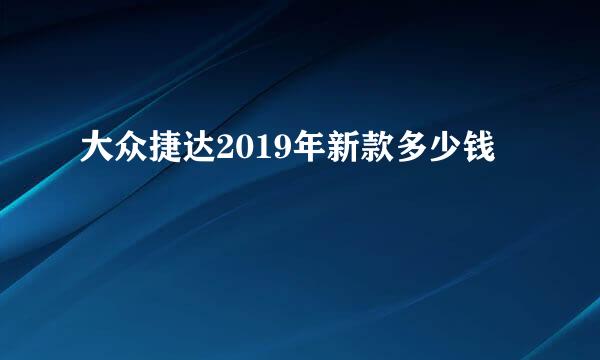 大众捷达2019年新款多少钱